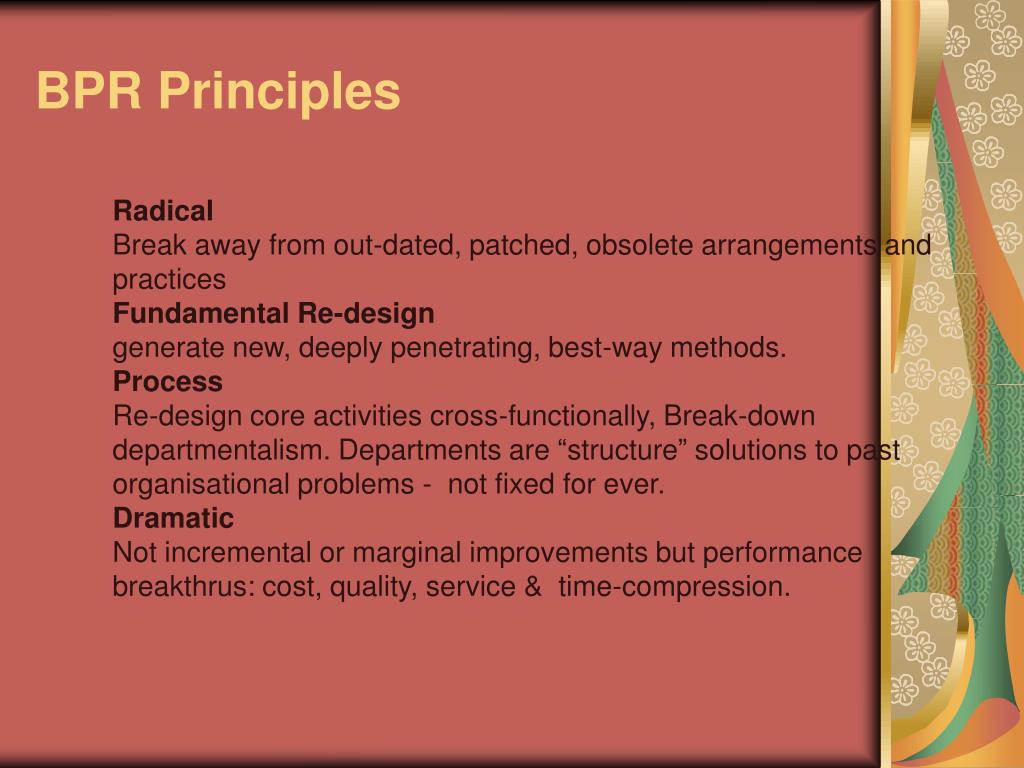 BPR Principles

Radical
Break away from out-dated, patched, obsolete arrangements and practices
Fundamental Re-design
generate new, deeply penetrating, best-way methods.
Process
Re-design core activities cross-functionally, Break-down departmentalism. Departments are “structure” solutions to past organisational problems - not fixed for ever.
Dramatic
Not incremental or marginal improvements but performance breakthrus: cost, quality, service & time-compression.